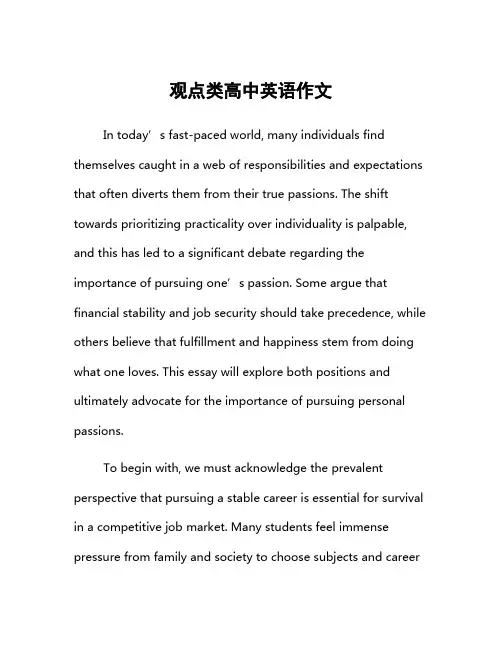 观点类高中英语作文

In today’s fast-paced world, many individuals find themselves caught in a web of responsibilities and expectations that often diverts them from their true passions. The shift towards prioritizing practicality over individuality is palpable, and this has led to a significant debate regarding the importance of pursuing one’s passion. Some argue that financial stability and job security should take precedence, while others believe that fulfillment and happiness stem from doing what one loves. This essay will explore both positions and ultimately advocate for the importance of pursuing personal passions.

To begin with, we must acknowledge the prevalent perspective that pursuing a stable career is essential for survival in a competitive job market. Many students feel immense pressure from family and society to choose subjects and career